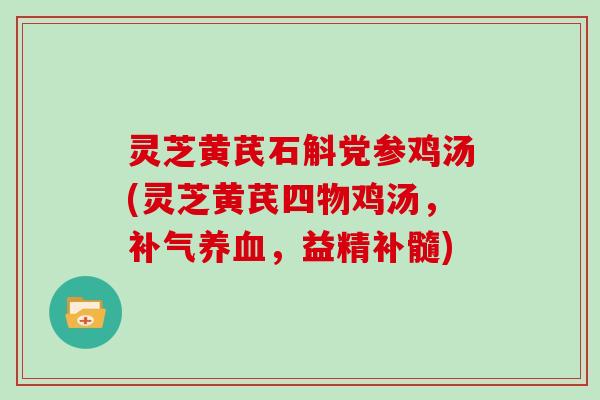 灵芝黄芪石斛党参鸡汤(灵芝黄芪四物鸡汤，补气养血，益精补髓)